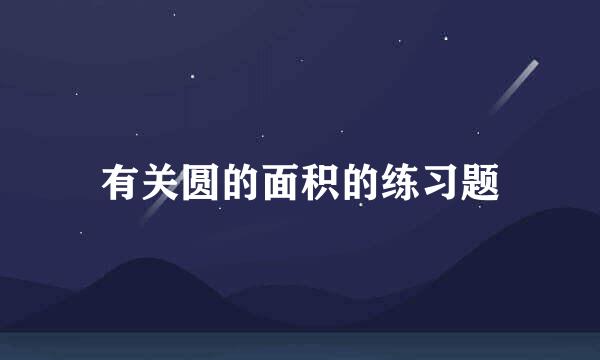 有关圆的面积的练习题